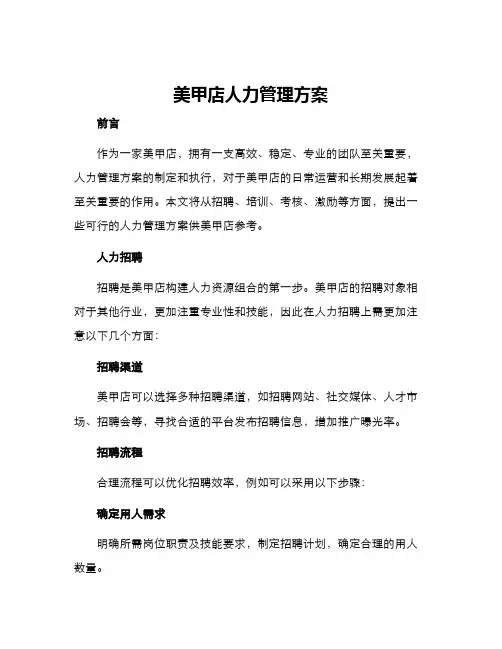 美甲店人力管理方案

前言

作为一家美甲店，拥有一支高效、稳定、专业的团队至关重要，人力管理方案的制定和执行，对于美甲店的日常运营和长期发展起着至关重要的作用。本文将从招聘、培训、考核、激励等方面，提出一些可行的人力管理方案供美甲店参考。

人力招聘

招聘是美甲店构建人力资源组合的第一步。美甲店的招聘对象相对于其他行业，更加注重专业性和技能，因此在人力招聘上需更加注意以下几个方面：

招聘渠道

美甲店可以选择多种招聘渠道，如招聘网站、社交媒体、人才市场、招聘会等，寻找合适的平台发布招聘信息，增加推广曝光率。

招聘流程

合理流程可以优化招聘效率，例如可以采用以下步骤：

确定用人需求

明确所需岗位职责及技能要求，制定招聘计划，确定合理的用人数量。